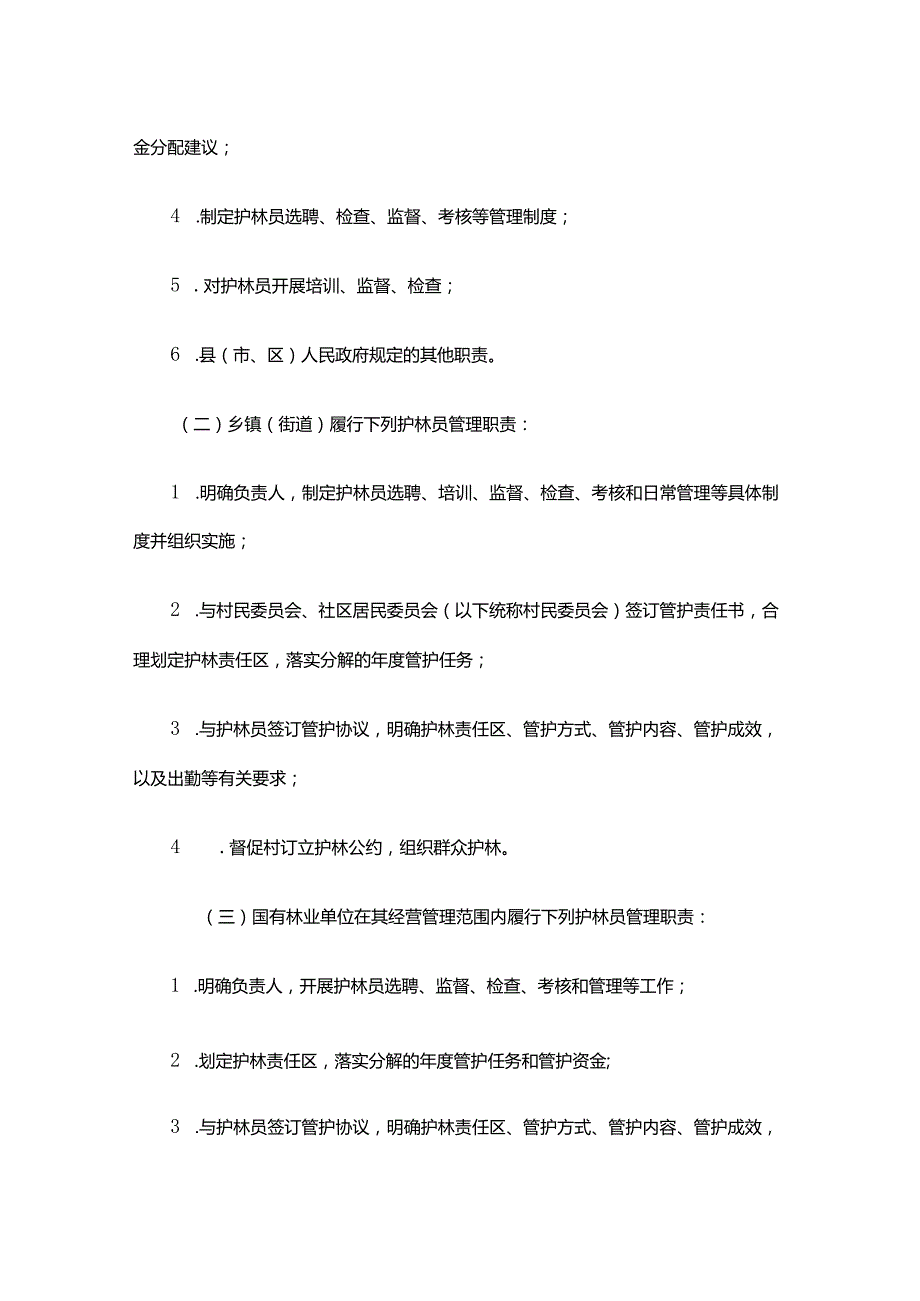 金分配建议；

4 .制定护林员选聘、检查、监督、考核等管理制度；

5 . 对护林员开展培训、监督、检查；

6 .县（市、区）人民政府规定的其他职责。

（二）乡镇（街道）履行下列护林员管理职责：

1 .明确负责人，制定护林员选聘、培训、监督、检查、考核和日常管理等具体制度并组织实施；

2 .与村民委员会、社区居民委员会（以下统称村民委员会）签订管护责任书，合理划定护林责任区，落实分解的年度管护任务；

3 .与护林员签订管护协议，明确护林责任区、管护方式、管护内容、管护成效，以及出勤等有关要求；

4 . 督促村订立护林公约，组织群众护林。

（三）国有林业单位在其经营管理范围内履行下列护林员管理职责：

1 .明确负责人，开展护林员选聘、监督、检查、考核和管理等工作；

2 .划定护林责任区，落实分解的年度管护任务和管护资金;

3 .与护林员签订管护协议，明确护林责任区、管护方式、管护内容、管护成效，